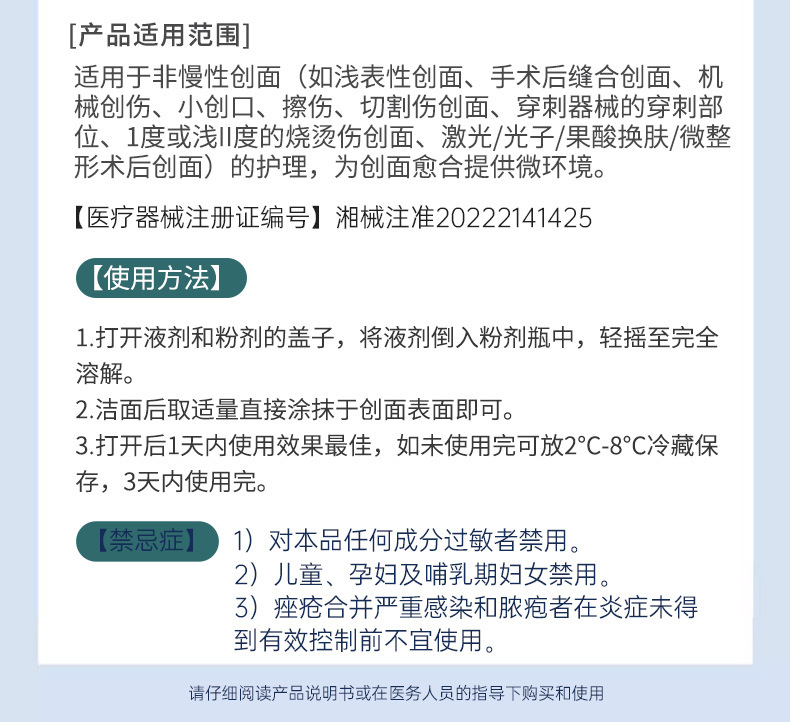 [产品适用范围]

适用于非慢性创面（如浅表性创面、手术后缝合创面、机械创伤、小创口、擦伤、切割伤创面、穿刺器械的穿刺部位、1度或浅II度的烧烫伤创面、激光/光子/果酸换肤/微整形术后创面）的护理，为创面愈合提供微环境。

【医疗器械注册证编号】湘械注准20222141425

【使用方法】

1.打开液剂和粉剂的盖子，将液剂倒入粉剂瓶中，轻摇至完全溶解。

2.洁面后取适量直接涂抹于创面表面即可。

3.打开后1天内使用效果最佳，如未使用完可放2°C-8°C冷藏保存，3天内使用完。

【禁忌症】

1）对本品任何成分过敏者禁用。

2）儿童、孕妇及哺乳期妇女禁用。

3）痤疮合并严重感染和脓疱者在炎症未得到有效控制前不宜使用。

请仔细阅读产品说明书或在医务人员的指导下购买和使用